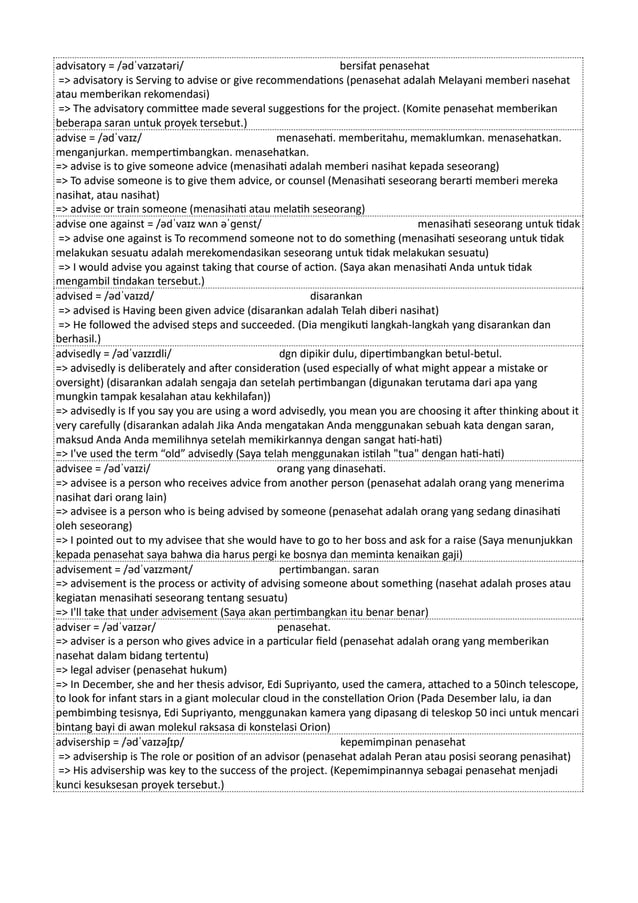 advisatory = /ədˈvaɪzətəri/ bersifat penasehat
=> advisatory is Serving to advise or give recommendations (penasehat adalah Melayani memberi nasehat atau memberikan rekomendasi)
=> The advisatory committee made several suggestions for the project. (Komite penasehat memberikan beberapa saran untuk proyek tersebut.)

advise = /ədˈvaɪz/ menasehati. memberitahu, memaklumkan. menasehatkan. menganjurkan. mempertimbangkan. menasehatkan.
=> advise is to give someone advice (menasihati adalah memberi nasihat kepada seseorang)
=> To advise someone is to give them advice, or counsel (Menasihati seseorang berarti memberi mereka nasihat, atau nasihat)
=> advise or train someone (menasihati atau melatih seseorang)

advise one against = /ədˈvaɪz wʌn əˈgenst/ menasihati seseorang untuk tidak
=> advise one against is To recommend someone not to do something (menasihati seseorang untuk tidak melakukan sesuatu adalah merekomendasikan seseorang untuk tidak melakukan sesuatu)
=> I would advise you against taking that course of action. (Saya akan menasihati Anda untuk tidak mengambil tindakan tersebut.)

advised = /ədˈvaɪzd/ disarankan
=> advised is Having been given advice (disarankan adalah Telah diberi nasihat)
=> He followed the advised steps and succeeded. (Dia mengikuti langkah-langkah yang disarankan dan berhasil.)

advisedly = /ədˈvaɪzɪdli/ dgn dipikir dulu, dipertimbangkan betul-betul.
=> advisedly is deliberately and after consideration (used especially of what might appear a mistake or oversight) (disarankan adalah sengaja dan setelah pertimbangan (digunakan terutama dari apa yang mungkin tampak kesalahan atau kekhilafan))
=> advisedly is If you say you are using a word advisedly, you mean you are choosing it after thinking about it very carefully (disarankan adalah Jika Anda mengatakan Anda menggunakan sebuah kata dengan saran, maksud Anda Anda memilihnya setelah memikirkannya dengan sangat hati-hati)
=> I've used the term "old" advisedly (Saya telah menggunakan istilah "tua" dengan hati-hati)

advisee = /ədˈvaɪzi/ orang yang dinasehati.
=> advisee is a person who receives advice from another person (penasehat adalah orang yang menerima nasihat dari orang lain)
=> advisee is a person who is being advised by someone (penasehat adalah orang yang sedang dinasihati oleh seseorang)
=> I pointed out to my advisee that she would have to go to her boss and ask for a raise (Saya menunjukkan kepada penasehat saya bahwa dia harus pergi ke bosnya dan meminta kenaikan gaji)

advisement = /ədˈvaɪzmənt/ pertimbangan. saran
=> advisement is the process or activity of advising someone about something (nasehat adalah proses atau kegiatan menasihati seseorang tentang sesuatu)
=> I'll take that under advisement (Saya akan pertimbangkan itu benar benar)

adviser = /ədˈvaɪzər/ penasehat.
=> adviser is a person who gives advice in a particular field (penasehat adalah orang yang memberikan nasehat dalam bidang tertentu)
=> legal adviser (penasehat hukum)
=> In December, she and her thesis advisor, Edi Supriyanto, used the camera, attached to a 50inch telescope, to look for infant stars in a giant molecular cloud in the constellation Orion (Pada Desember lalu, ia dan pembimbing tesisnya, Edi Supriyanto, menggunakan kamera yang dipasang di teleskop 50 inci untuk mencari bintang bayi di awan molekul raksasa di konstelasi Orion)

advisership = /ədˈvaɪzəʃɪp/ kepemimpinan penasehat
=> advisership is The role or position of an advisor (penasehat adalah Peran atau posisi seorang penasihat)
=> His advisership was key to the success of the project. (Kepemimpinannya sebagai penasehat menjadi kunci kesuksesan proyek tersebut.)